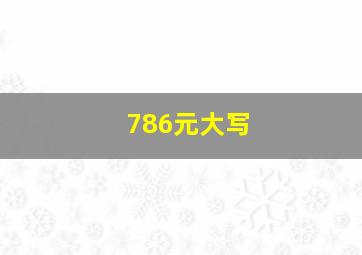 786元大写